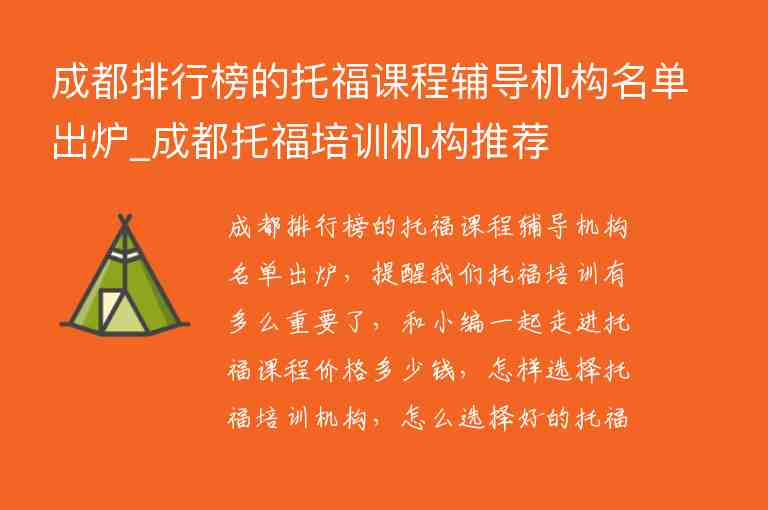 成都排行榜的托福课程辅导机构名单出炉_成都托福培训机构推荐

成都排行榜的托福课程辅导机构名单出炉，提醒我们托福培训有多么重要了，和小编一起走进托福课程价格多少钱，怎样选择托福培训机构，怎么选择好的托福